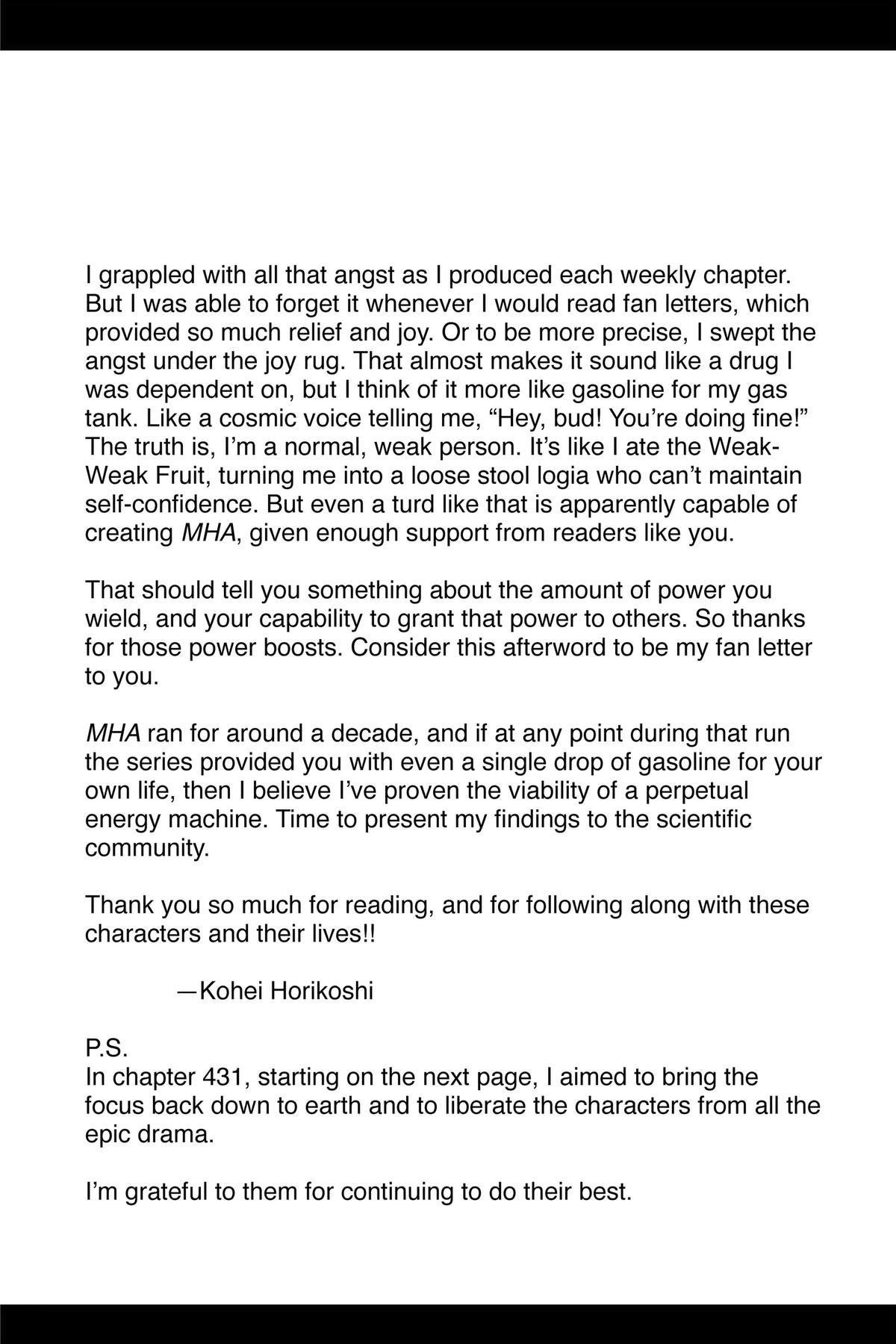 I grappled with all that angst as I produced each weekly chapter. But I was able to forget it whenever I would read fan letters, which provided so much relief and joy. Or to be more precise, I swept the angst under the joy rug. That almost makes it sound like a drug I was dependent on, but I think of it more like gasoline for my gas tank. Like a cosmic voice telling me, “Hey, bud! You’re doing fine!” The truth is, I’m a normal, weak person. It’s like I ate the Weak-Weak Fruit, turning me into a loose stool logia who can’t maintain self-confidence. But even a turd like that is apparently capable of creating MHA, given enough support from readers like you.

That should tell you something about the amount of power you wield, and your capability to grant that power to others. So thanks for those power boosts. Consider this afterword to be my fan letter to you.

MHA ran for around a decade, and if at any point during that run the series provided you with even a single drop of gasoline for your own life, then I believe I’ve proven the viability of a perpetual energy machine. Time to present my findings to the scientific community.

Thank you so much for reading, and for following along with these characters and their lives!!

—Kohei Horikoshi

P.S.
In chapter 431, starting on the next page, I aimed to bring the focus back down to earth and to liberate the characters from all the epic drama.

I’m grateful to them for continuing to do their best.